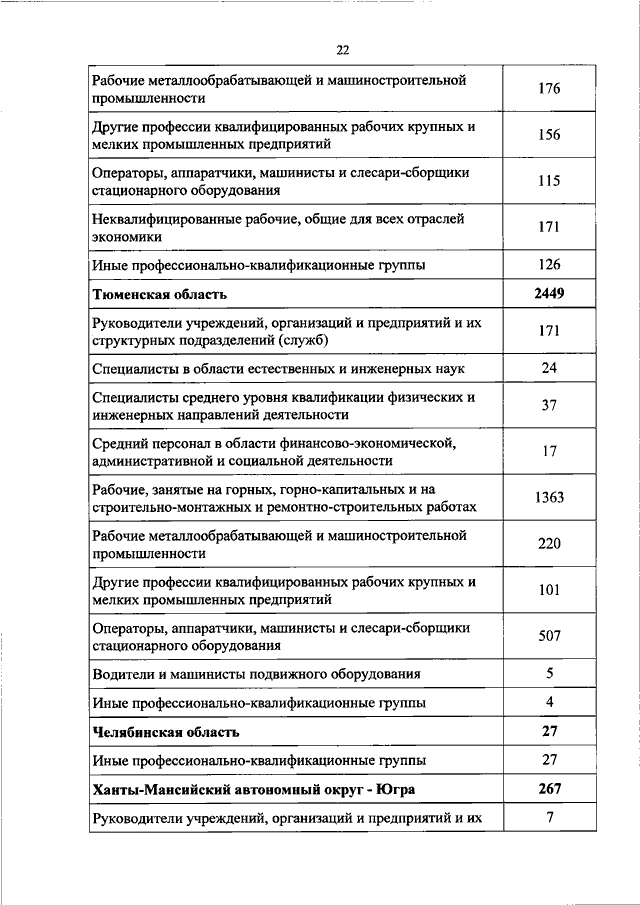 22

| | |
|---|---|
| Рабочие металлообрабатывающей и машиностроительной промышленности | 176 |
| Другие профессии квалифицированных рабочих крупных и мелких промышленных предприятий | 156 |
| Операторы, аппаратчики, машинисты и слесари-сборщики стационарного оборудования | 115 |
| Неквалифицированные рабочие, общие для всех отраслей экономики | 171 |
| Иные профессионально-квалификационные группы | 126 |
| **Тюменская область** | **2449** |
| Руководители учреждений, организаций и предприятий и их структурных подразделений (служб) | 171 |
| Специалисты в области естественных и инженерных наук | 24 |
| Специалисты среднего уровня квалификации физических и инженерных направлений деятельности | 37 |
| Средний персонал в области финансово-экономической, административной и социальной деятельности | 17 |
| Рабочие, занятые на горных, горно-капитальных и на строительно-монтажных и ремонтно-строительных работах | 1363 |
| Рабочие металлообрабатывающей и машиностроительной промышленности | 220 |
| Другие профессии квалифицированных рабочих крупных и мелких промышленных предприятий | 101 |
| Операторы, аппаратчики, машинисты и слесари-сборщики стационарного оборудования | 507 |
| Водители и машинисты подвижного оборудования | 5 |
| Иные профессионально-квалификационные группы | 4 |
| **Челябинская область** | **27** |
| Иные профессионально-квалификационные группы | 27 |
| **Ханты-Мансийский автономный округ - Югра** | **267** |
| Руководители учреждений, организаций и предприятий и их | 7 |